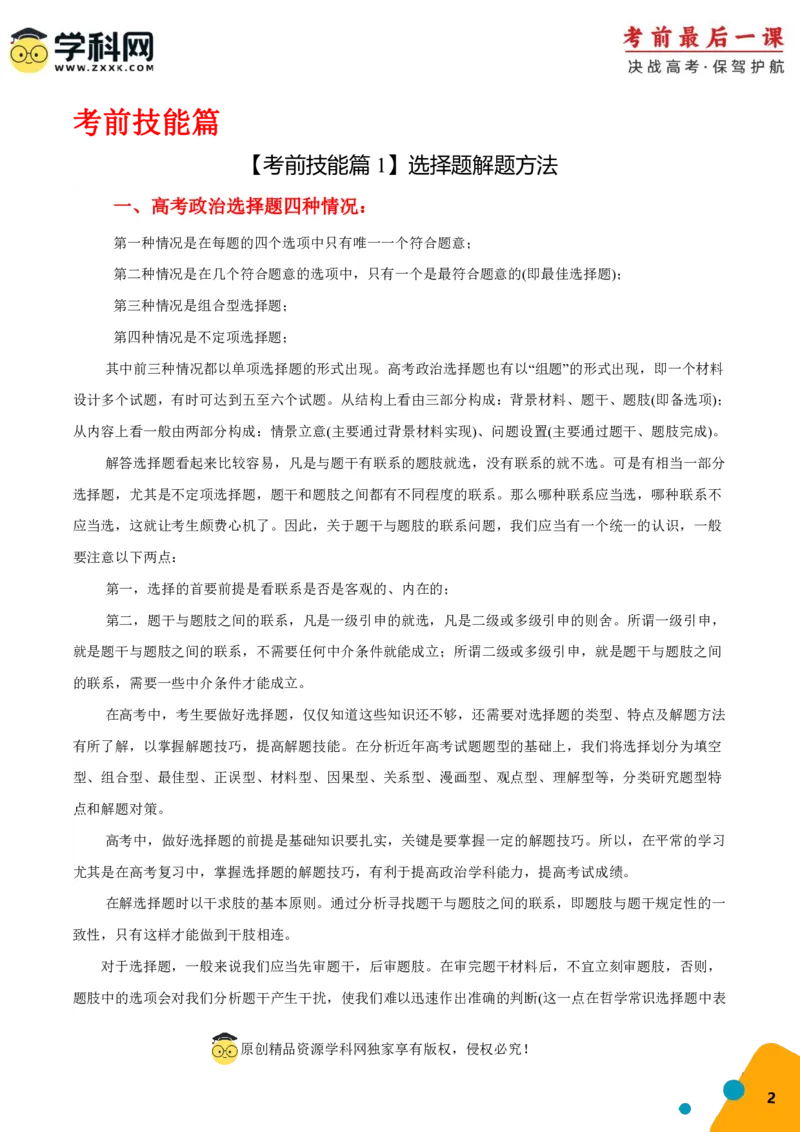 学科网
WWW.ZXXK.COM

考前最后一课
决战高考·保驾护航

考前技能篇

【考前技能篇 1】选择题解题方法

一、高考政治选择题四种情况：

第一种情况是在每题的四个选项中只有唯一一个符合题意；

第二种情况是在几个符合题意的选项中，只有一个是最符合题意的(即最佳选择题)；

第三种情况是组合型选择题；

第四种情况是不定项选择题；

其中前三种情况都以单项选择题的形式出现。高考政治选择题也有以“组题”的形式出现，即一个材料设计多个试题，有时可达到五至六个试题。从结构上看由三部分构成：背景材料、题干、题肢(即备选项)；从内容上看一般由两部分构成：情景立意(主要通过背景材料实现)、问题设置(主要通过题干、题肢完成)。

解答选择题看起来比较容易，凡是与题干有联系的题肢就选，没有联系的就不选。可是有相当一部分选择题，尤其是不定项选择题，题干和题肢之间都有不同程度的联系。那么哪种联系应当选，哪种联系不应当选，这就让考生颇费心机了。因此，关于题干与题肢的联系问题，我们应当有一个统一的认识，一般要注意以下两点：

第一，选择的首要前提是看联系是否是客观的、内在的；

第二，题干与题肢之间的联系，凡是一级引申的就选，凡是二级或多级引申的则舍。所谓一级引申，就是题干与题肢之间的联系，不需要任何中介条件就能成立；所谓二级或多级引申，就是题干与题肢之间的联系，需要一些中介条件才能成立。

在高考中，考生要做好选择题，仅仅知道这些知识还不够，还需要对选择题的类型、特点及解题方法有所了解，以掌握解题技巧，提高解题技能。在分析近年高考试题题型的基础上，我们将选择划分为填空型、组合型、最佳型、正误型、材料型、因果型、关系型、漫画型、观点型、理解型等，分类研究题型特点和解题对策。

高考中，做好选择题的前提是基础知识要扎实，关键是要掌握一定的解题技巧。所以，在平常的学习尤其是在高考复习中，掌握选择题的解题技巧，有利于提高政治学科能力，提高考试成绩。

在解选择题时以干求肢的基本原则。通过分析寻找题干与题肢之间的联系，即题肢与题干规定性的一致性，只有这样才能做到干肢相连。

对于选择题，一般来说我们应当先审题干，后审题肢。在审完题干材料后，不宜立刻审题肢，否则，题肢中的选项会对我们分析题干产生干扰，使我们难以迅速作出准确的判断(这一点在哲学常识选择题中表

原创精品资源学科网独家享有版权，侵权必究！

2